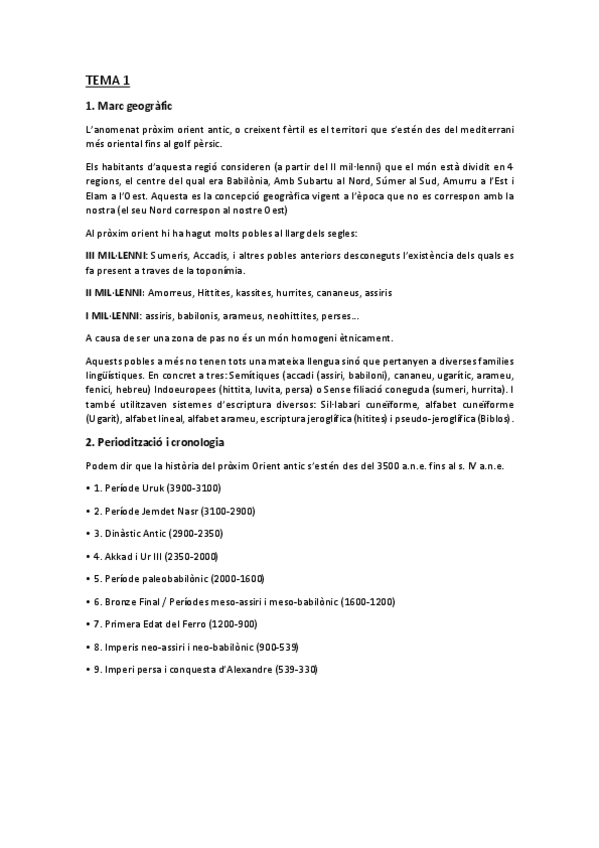 TEMA 1

1. Marc geogràfic

L'anomenat pròxim orient antic, o creixent fèrtil es el territori que s'estén des del mediterrani més oriental fins al golf pèrsic.

Els habitants d'aquesta regió consideren (a partir del II mil·lenni) que el món està dividit en 4 regions, el centre del qual era Babilònia, Amb Subartu al Nord, Súmer al Sud, Amurru a l'Est i Elam a l'Oest. Aquesta es la concepció geogràfica vigent a l'època que no es correspon amb la nostra (el seu Nord correspon al nostre Oest)

Al pròxim orient hi ha hagut molts pobles al llarg dels segles:

III MIL·LENNI: Sumeris, Accadis, i altres pobles anteriors desconeguts l'existència dels quals es fa present a traves de la toponímia.

II MIL·LENNI: Amorreus, Hittites, kassites, hurrites, cananeus, assiris

I MIL·LENNI: assiris, babilonis, arameus, neohittites, perses...

A causa de ser una zona de pas no és un món homogeni ètnicament.

Aquests pobles a més no tenen tots una mateixa llengua sinó que pertanyen a diverses famílies lingüístiques. En concret a tres: Semítiques (accadi (assiri, babiloni), cananeu, ugarític, arameu, fenici, hebreu) Indoeuropees (hittita, luvita, persa) o Sense filiació coneguda (sumeri, hurrita). I també utilitzaven sistemes d'escriptura diversos: Sil·labari cuneïforme, alfabet cuneïforme (Ugarit), alfabet lineal, alfabet arameu, escriptura jeroglífica (hitites) i pseudo-jeroglífica (Biblos).

2. Periodització i cronologia

Podem dir que la història del pròxim Orient antic s'estén des del 3500 a.n.e. fins al s. IV a.n.e.

• 1. Període Uruk (3900-3100)

• 2. Període Jemdet Nasr (3100-2900)

• 3. Dinàstic Antic (2900-2350)

• 4. Akkad i Ur III (2350-2000)

• 5. Període paleobabilònic (2000-1600)

• 6. Bronze Final / Períodes meso-assiri i meso-babilònic (1600-1200)

• 7. Primera Edat del Ferro (1200-900)

• 8. Imperis neo-assiri i neo-babilònic (900-539)

• 9. Imperi persa i conquesta d'Alexandre (539-330)